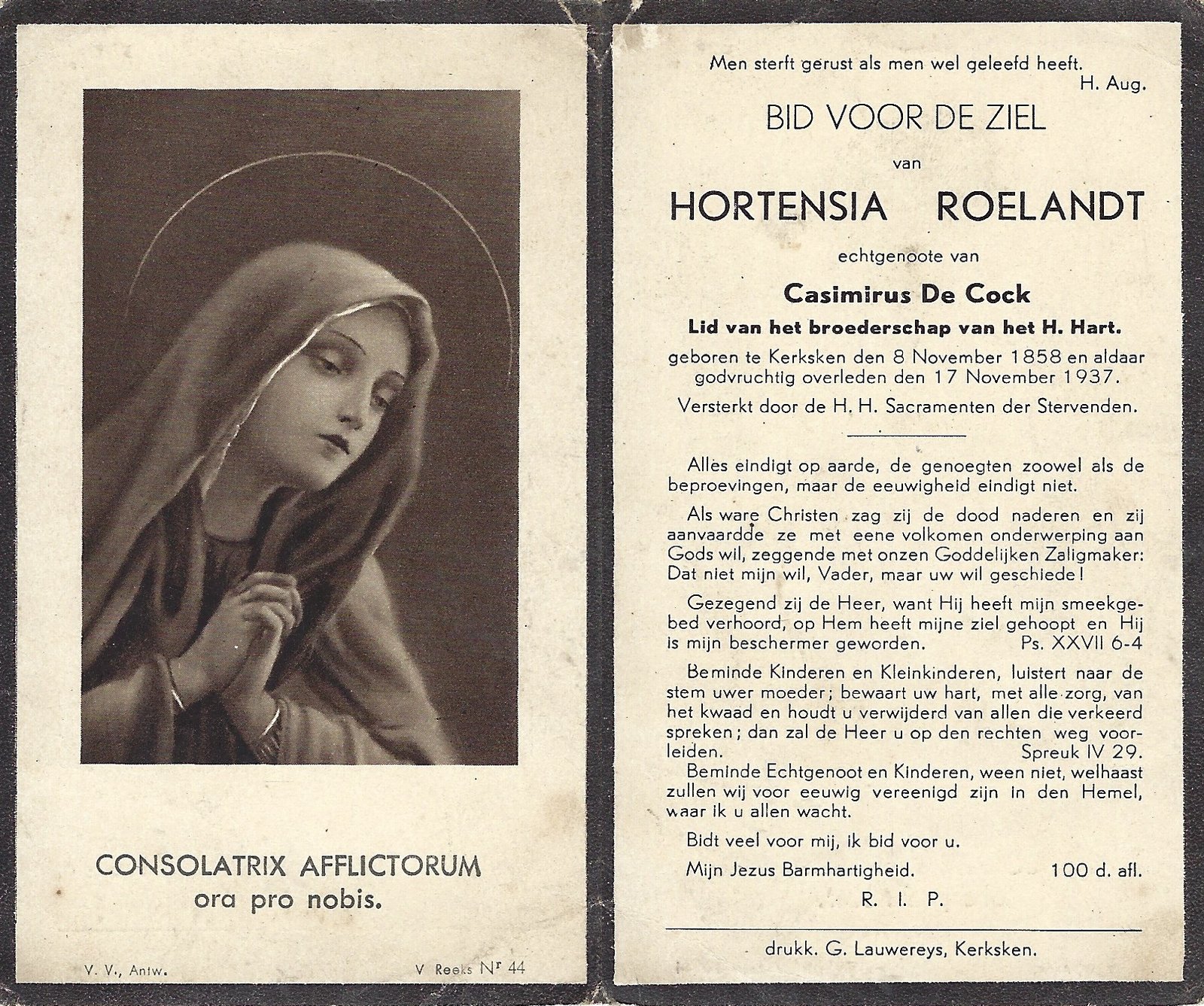 CONSOLATRIX AFFLICTORUM
ora pro nobis.

V. V., Antw. V Reeks Nr 44

Men sterft gerust als men wel geleefd heeft.
H. Aug.

BID VOOR DE ZIEL

van

HORTENSIA ROELANDT

echtgenoote van

Casimirus De Cock

Lid van het broederschap van het H. Hart.

geboren te Kerksken den 8 November 1858 en aldaar godvruchtig overleden den 17 November 1937.

Versterkt door de H. H. Sacramenten der Stervenden.

Alles eindigt op aarde, de genoegten zoowel als de beproevingen, maar de eeuwigheid eindigt niet.

Als ware Christen zag zij de dood naderen en zij aanvaardde ze met eene volkomen onderwerping aan Gods wil, zeggende met onzen Goddelijken Zaligmaker: Dat niet mijn wil, Vader, maar uw wil geschiede!

Gezegend zij de Heer, want Hij heeft mijn smeekgebed verhoord, op Hem heeft mijne ziel gehoopt en Hij is mijn beschermer geworden. Ps. XXVII 6-4

Beminde Kinderen en Kleinkinderen, luistert naar de stem uwer moeder; bewaart uw hart, met alle zorg, van het kwaad en houdt u verwijderd van allen die verkeerd spreken; dan zal de Heer u op den rechten weg voorleiden. Spreuk IV 29.

Beminde Echtgenoot en Kinderen, ween niet, welhaast zullen wij voor eeuwig vereenigd zijn in den Hemel, waar ik u allen wacht.

Bidt veel voor mij, ik bid voor u.

Mijn Jezus Barmhartigheid. 100 d. afl.

R. I. P.

drukk. G. Lauwereys, Kerksken.